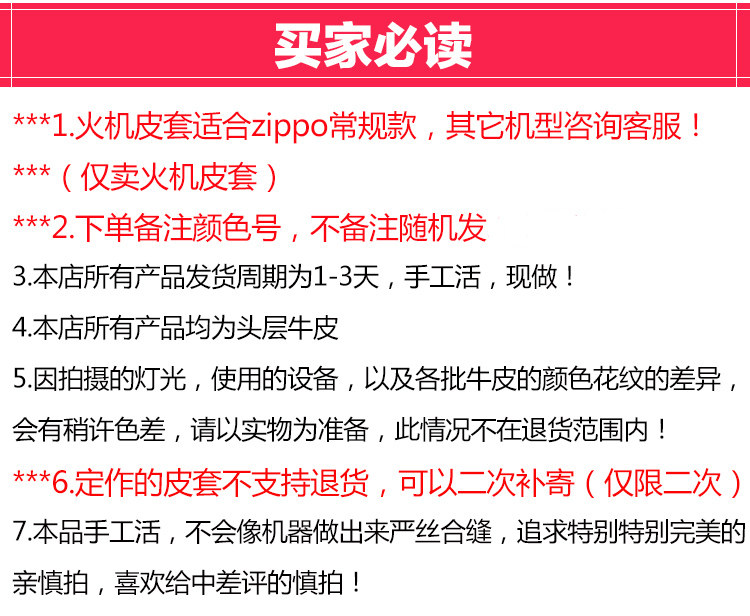 买家必读

***1.火机皮套适合zippo常规款，其它机型咨询客服！

***（仅卖火机皮套）

***2.下单备注颜色号，不备注随机发

3.本店所有产品发货周期为1-3天，手工活，现做！

4.本店所有产品均为头层牛皮

5.因拍摄的灯光，使用的设备，以及各批牛皮的颜色花纹的差异，会有稍许色差，请以实物为准备，此情况不在退货范围内！

***6.定作的皮套不支持退货，可以二次补寄（仅限二次）

7.本品手工活，不会像机器做出来严丝合缝，追求特别特别完美的亲慎拍，喜欢给中差评的慎拍！